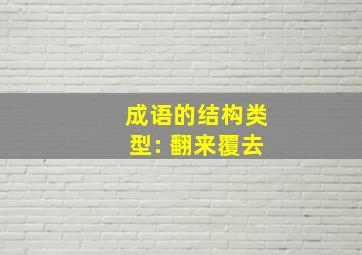 成语的结构类型：翻来覆去